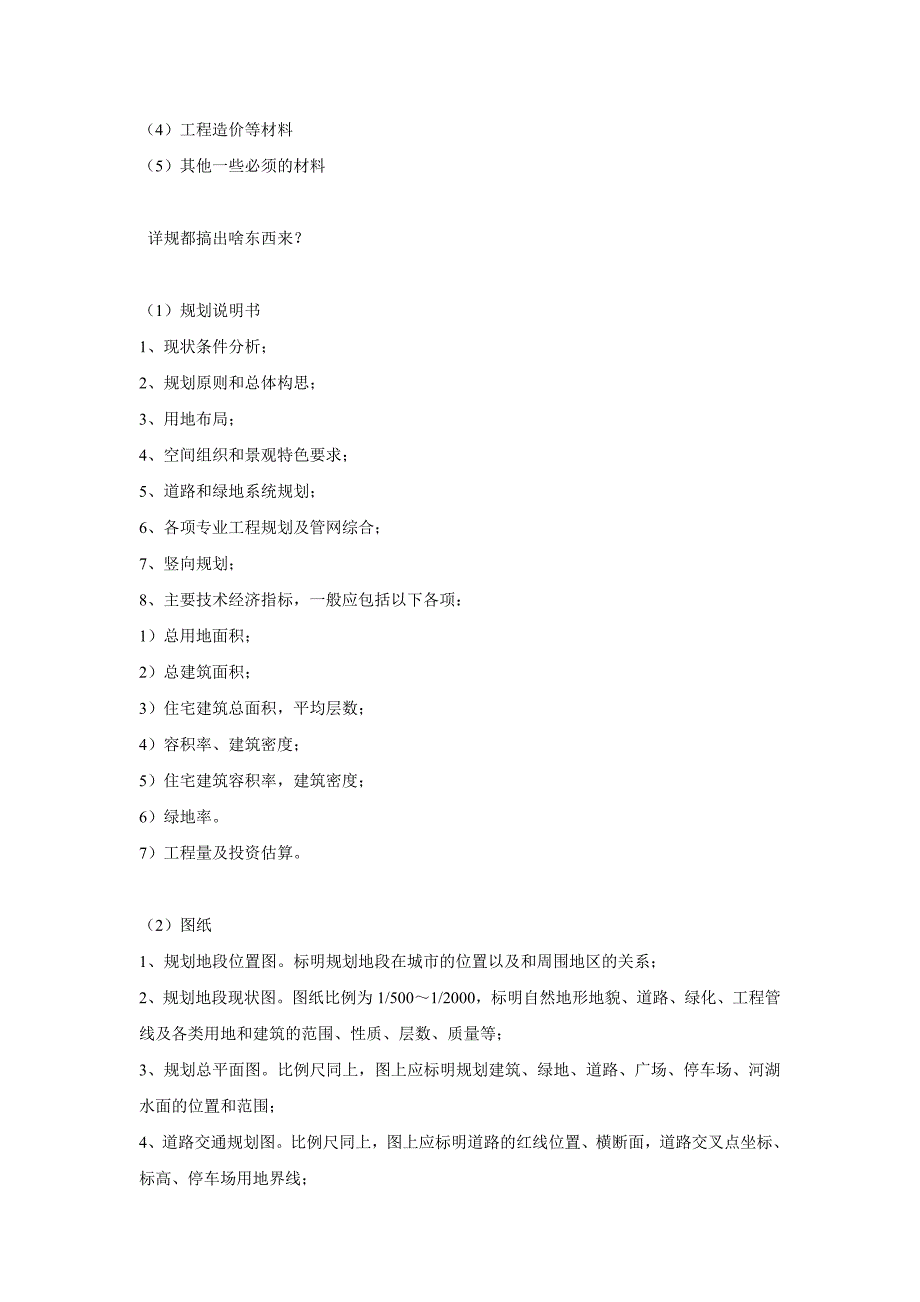 （4）工程造价等材料
（5）其他一些必须的材料

详规都搞出啥东西来？

（1）规划说明书
1、现状条件分析；
2、规划原则和总体构思；
3、用地布局；
4、空间组织和景观特色要求；
5、道路和绿地系统规划；
6、各项专业工程规划及管网综合；
7、竖向规划；
8、主要技术经济指标，一般应包括以下各项：
1）总用地面积；
2）总建筑面积；
3）住宅建筑总面积，平均层数；
4）容积率、建筑密度；
5）住宅建筑容积率，建筑密度；
6）绿地率。
7）工程量及投资估算。

（2）图纸
1、规划地段位置图。标明规划地段在城市的位置以及和周围地区的关系；
2、规划地段现状图。图纸比例为 1/500～1/2000，标明自然地形地貌、道路、绿化、工程管线及各类用地和建筑的范围、性质、层数、质量等；
3、规划总平面图。比例尺同上，图上应标明规划建筑、绿地、道路、广场、停车场、河湖水面的位置和范围；
4、道路交通规划图。比例尺同上，图上应标明道路的红线位置、横断面，道路交叉点坐标、标高、停车场用地界线；